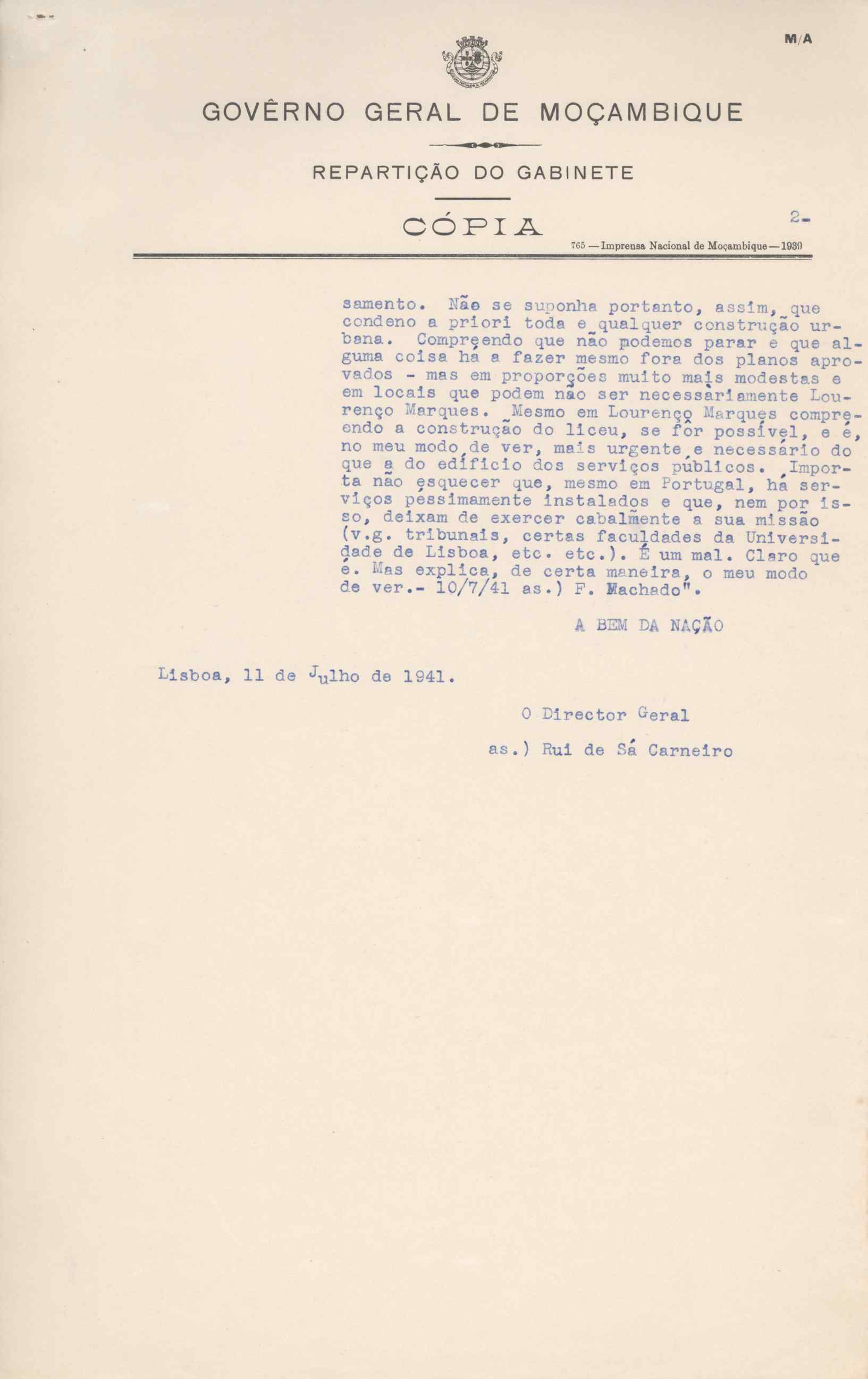 M/A

GOVÊRNO GERAL DE MOÇAMBIQUE

REPARTIÇÃO DO GABINETE

CÓPIA

2-

765 — Imprensa Nacional de Moçambique — 1939

samento. Não se suponha portanto, assim, que condeno a priori toda e qualquer construção urbana. Compreendo que não podemos parar e que alguma coisa há a fazer mesmo fora dos planos aprovados - mas em proporções muito mais modestas e em locais que podem não ser necessàriamente Lourenço Marques. Mesmo em Lourenço Marques compreendo a construção do liceu, se fôr possível, e é, no meu modo de ver, mais urgente e necessário do que a do edifício dos serviços públicos. Importa não esquecer que, mesmo em Portugal, há serviços pèssimamente instalados e que, nem por isso, deixam de exercer cabalmente a sua missão (v.g. tribunais, certas faculdades da Universidade de Lisboa, etc. etc.). É um mal. Claro que é. Mas explica, de certa maneira, o meu modo de ver.- 10/7/41 as.) F. Machado".

A BEM DA NAÇÃO

Lisboa, 11 de Julho de 1941.

O Director Geral

as.) Rui de Sá Carneiro